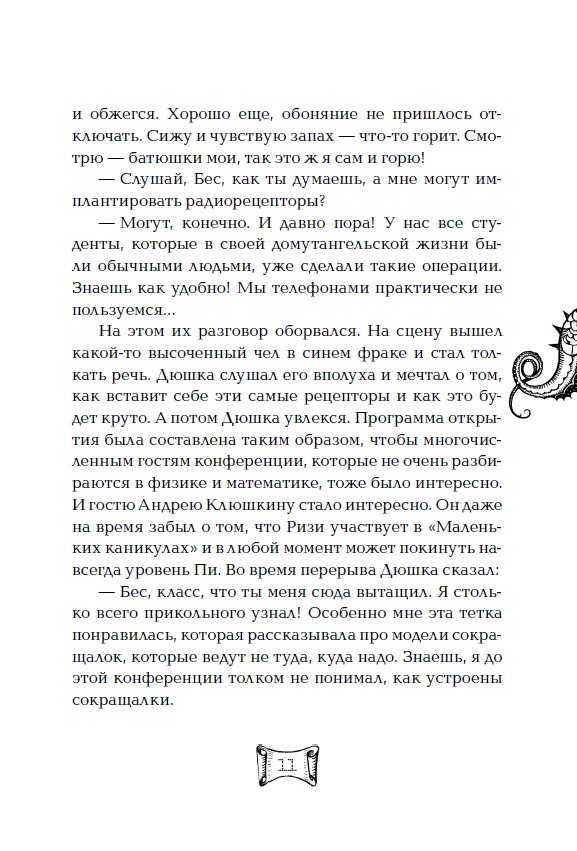 и обжегся. Хорошо еще, обоняние не пришлось отключать. Сижу и чувствую запах — что-то горит. Смотрю — батюшки мои, так это ж я сам и горю!

— Слушай, Бес, как ты думаешь, а мне могут имплантировать радиорецепторы?

— Могут, конечно. И давно пора! У нас все студенты, которые в своей домутангельской жизни были обычными людьми, уже сделали такие операции. Знаешь как удобно! Мы телефонами практически не пользуемся...

На этом их разговор оборвался. На сцену вышел какой-то высоченный чел в синем фраке и стал толкать речь. Дюшка слушал его вполуха и мечтал о том, как вставит себе эти самые рецепторы и как это будет круто. А потом Дюшка увлекся. Программа открытия была составлена таким образом, чтобы многочисленным гостям конференции, которые не очень разбираются в физике и математике, тоже было интересно. И гостю Андрею Клюшкину стало интересно. Он даже на время забыл о том, что Ризи участвует в «Маленьких каникулах» и в любой момент может покинуть навсегда уровень Пи. Во время перерыва Дюшка сказал:

— Бес, класс, что ты меня сюда вытащил. Я столько всего прикольного узнал! Особенно мне эта тетка понравилась, которая рассказывала про модели сокращалок, которые ведут не туда, куда надо. Знаешь, я до этой конференции толком не понимал, как устроены сокращалки.

11